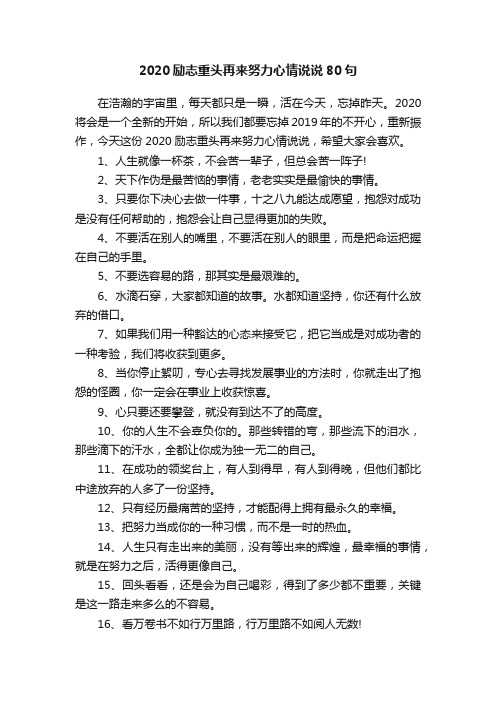 2020励志重头再来努力心情说说80句

在浩瀚的宇宙里，每天都只是一瞬，活在今天，忘掉昨天。2020将会是一个全新的开始，所以我们都要忘掉2019年的不开心，重新振作，今天这份2020励志重头再来努力心情说说，希望大家会喜欢。

1、人生就像一杯茶，不会苦一辈子，但总会苦一阵子!

2、天下作伪是最苦恼的事情，老老实实是最愉快的事情。

3、只要你下决心去做一件事，十之八九能达成愿望，抱怨对成功是没有任何帮助的，抱怨会让自己显得更加的失败。

4、不要活在别人的嘴里，不要活在别人的眼里，而是把命运把握在自己的手里。

5、不要选容易的路，那其实是最艰难的。

6、水滴石穿，大家都知道的故事。水都知道坚持，你还有什么放弃的借口。

7、如果我们用一种豁达的心态来接受它，把它当成是对成功者的一种考验，我们将收获到更多。

8、当你停止絮叨，专心去寻找发展事业的方法时，你就走出了抱怨的怪圈，你一定会在事业上收获惊喜。

9、心只要还要攀登，就没有到达不了的高度。

10、你的人生不会辜负你的。那些转错的弯，那些流下的泪水，那些滴下的汗水，全都让你成为独一无二的自己。

11、在成功的领奖台上，有人到得早，有人到得晚，但他们都比中途放弃的人多了一份坚持。

12、只有经历最痛苦的坚持，才能配得上拥有最永久的幸福。

13、把努力当成你的一种习惯，而不是一时的热血。

14、人生只有走出来的美丽，没有等出来的辉煌，最幸福的事情，就是在努力之后，活得更像自己。

15、回头看看，还是会为自己喝彩，得到了多少都不重要，关键是这一路走来多么的不容易。

16、看万卷书不如行万里路，行万里路不如阅人无数!